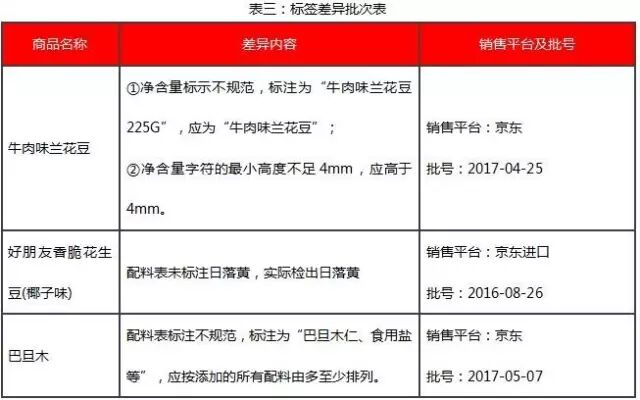 表三：标签差异批次表

| 商品名称 | 差异内容 | 销售平台及批号 |
|---|---|---|
| 牛肉味兰花豆 | ①净含量标示不规范，标注为“牛肉味兰花豆225G”，应为“牛肉味兰花豆”；②净含量字符的最小高度不足4mm，应高于4mm。 | 销售平台：京东 批号：2017-04-25 |
| 好朋友香脆花生豆(椰子味) | 配料表未标注日落黄，实际检出日落黄 | 销售平台：京东进口 批号：2016-08-26 |
| 巴旦木 | 配料表标注不规范，标注为“巴旦木仁、食用盐等”，应按添加的所有配料由多至少排列。 | 销售平台：京东 批号：2017-05-07 |